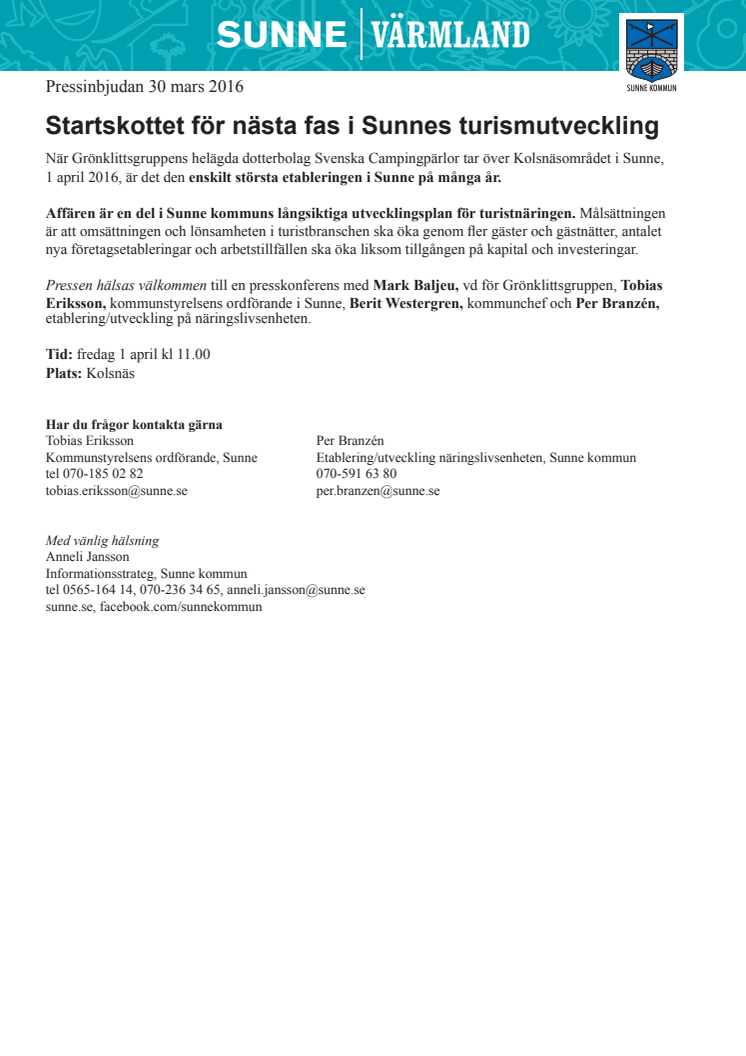 SUNNE | VÄRMLAND

SUNNE KOMMUN

Pressinbjudan 30 mars 2016

Startskottet för nästa fas i Sunnes turismutveckling

När Grönklittsgruppens helägda dotterbolag Svenska Campingpärlor tar över Kolsnäsområdet i Sunne, 1 april 2016, är det den enskilt största etableringen i Sunne på många år.

Affären är en del i Sunne kommuns långsiktiga utvecklingsplan för turistnäringen. Målsättningen är att omsättningen och lönsamheten i turistbranschen ska öka genom fler gäster och gästnätter, antalet nya företagsetableringar och arbetstillfällen ska öka liksom tillgången på kapital och investeringar.

Pressen hälsas välkommen till en presskonferens med Mark Baljeu, vd för Grönklittsgruppen, Tobias Eriksson, kommunstyrelsens ordförande i Sunne, Berit Westergren, kommunchef och Per Branzén, etablering/utveckling på näringslivsenheten.

Tid: fredag 1 april kl 11.00
Plats: Kolsnäs

Har du frågor kontakta gärna
Tobias Eriksson
Kommunstyrelsens ordförande, Sunne
tel 070-185 02 82
tobias.eriksson@sunne.se

Per Branzén
Etablering/utveckling näringslivsenheten, Sunne kommun
070-591 63 80
per.branzen@sunne.se

Med vänlig hälsning
Anneli Jansson
Informationsstrateg, Sunne kommun
tel 0565-164 14, 070-236 34 65, anneli.jansson@sunne.se
sunne.se, facebook.com/sunnekommun